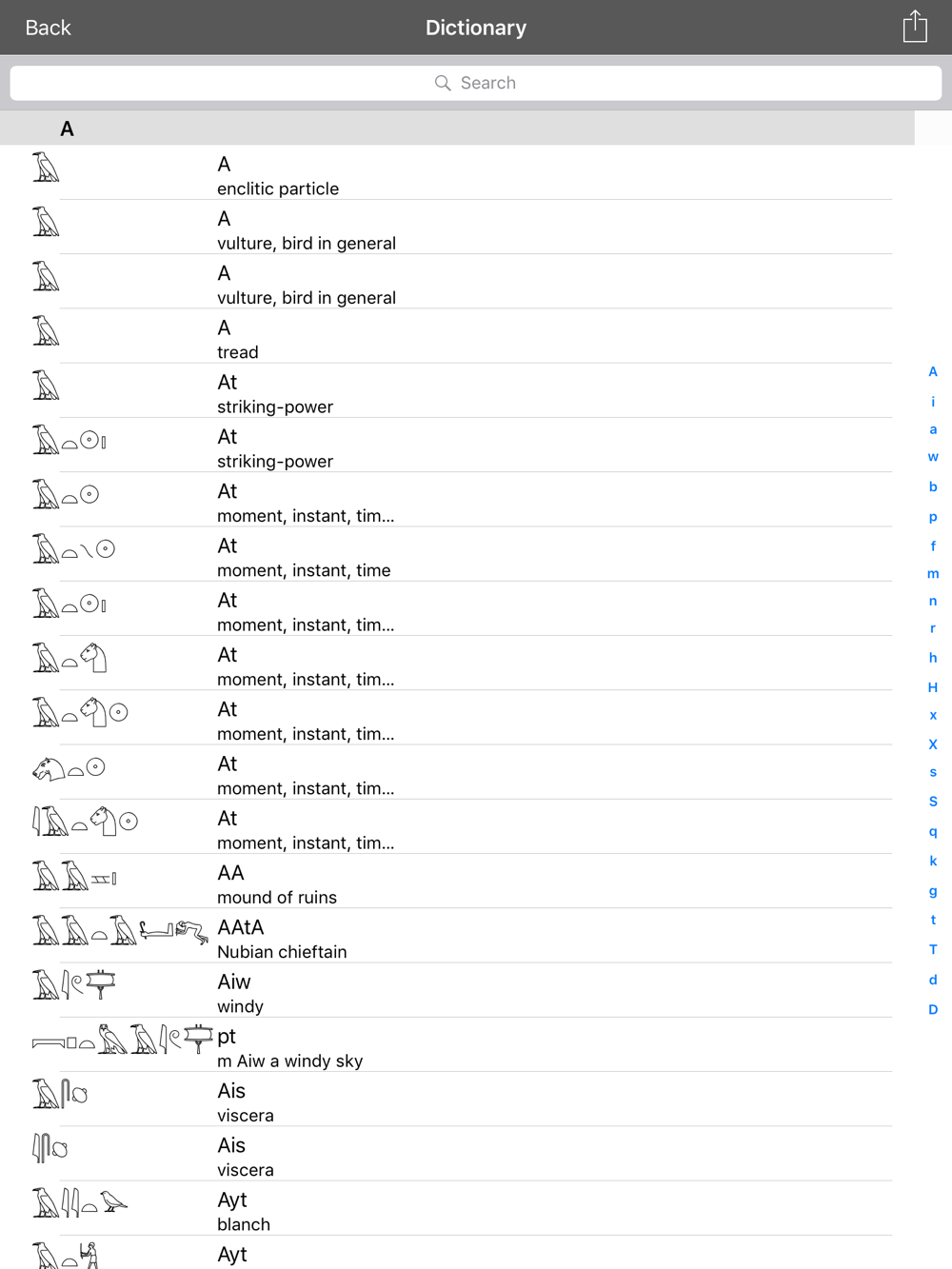 Back
Dictionary

Search

A

A
enclitic particle

A
vulture, bird in general

A
vulture, bird in general

A
tread

At
striking-power

At
striking-power

At
moment, instant, tim...

At
moment, instant, time

At
moment, instant, tim...

At
moment, instant, tim...

At
moment, instant, tim...

At
moment, instant, tim...

At
moment, instant, tim...

AA
mound of ruins

AAtA
Nubian chieftain

Aiw
windy

pt
m Aiw a windy sky

Ais
viscera

Ais
viscera

Ayt
blanch

Ayt

A
i
a
w
b
p
f
m
n
r
h
H
x
X
s
S
q
k
g
t
T
d
D